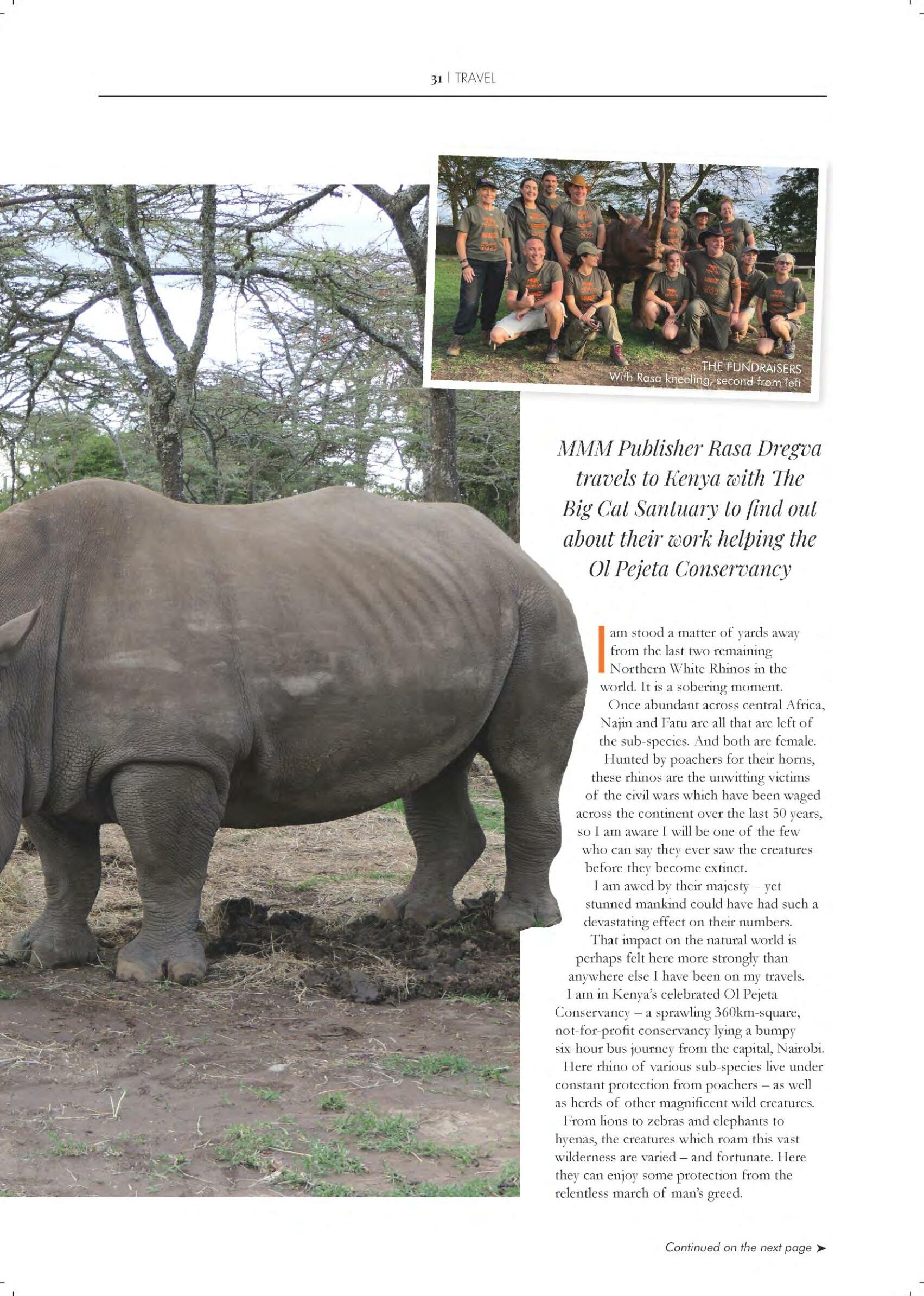 31 | TRAVEL

THE FUNDRAISERS
With Rasa kneeling, second from left

MMM Publisher Rasa Dregva travels to Kenya with The Big Cat Santuary to find out about their work helping the Ol Pejeta Conservancy

I am stood a matter of yards away from the last two remaining Northern White Rhinos in the world. It is a sobering moment.

Once abundant across central Africa, Najin and Fatu are all that are left of the sub-species. And both are female.

Hunted by poachers for their horns, these rhinos are the unwitting victims of the civil wars which have been waged across the continent over the last 50 years, so I am aware I will be one of the few who can say they ever saw the creatures before they become extinct.

I am awed by their majesty – yet stunned mankind could have had such a devastating effect on their numbers.

That impact on the natural world is perhaps felt here more strongly than anywhere else I have been on my travels.

I am in Kenya's celebrated Ol Pejeta Conservancy – a sprawling 360km-square, not-for-profit conservancy lying a bumpy six-hour bus journey from the capital, Nairobi.

Here rhino of various sub-species live under constant protection from poachers – as well as herds of other magnificent wild creatures.

From lions to zebras and elephants to hyenas, the creatures which roam this vast wilderness are varied – and fortunate. Here they can enjoy some protection from the relentless march of man's greed.

Continued on the next page ➤